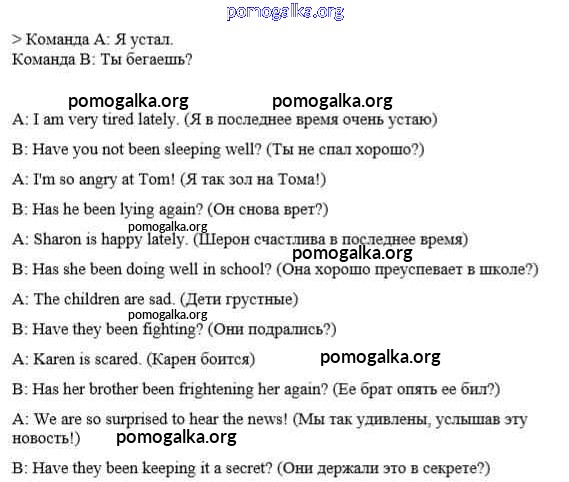 pomogalka.org

> Команда А: Я устал.
Команда В: Ты бегаешь?

pomogalka.org pomogalka.org

A: I am very tired lately. (Я в последнее время очень устаю)

B: Have you not been sleeping well? (Ты не спал хорошо?)

A: I'm so angry at Tom! (Я так зол на Тома!)

B: Has he been lying again? (Он снова врет?)

pomogalka.org

A: Sharon is happy lately. (Шерон счастлива в последнее время)

pomogalka.org

B: Has she been doing well in school? (Она хорошо преуспевает в школе?)

A: The children are sad. (Дети грустные)

pomogalka.org

B: Have they been fighting? (Они подрались?)

A: Karen is scared. (Карен боится) pomogalka.org

B: Has her brother been frightening her again? (Ее брат опять ее бил?)

A: We are so surprised to hear the news! (Мы так удивлены, услышав эту новость!) pomogalka.org

B: Have they been keeping it a secret? (Они держали это в секрете?)